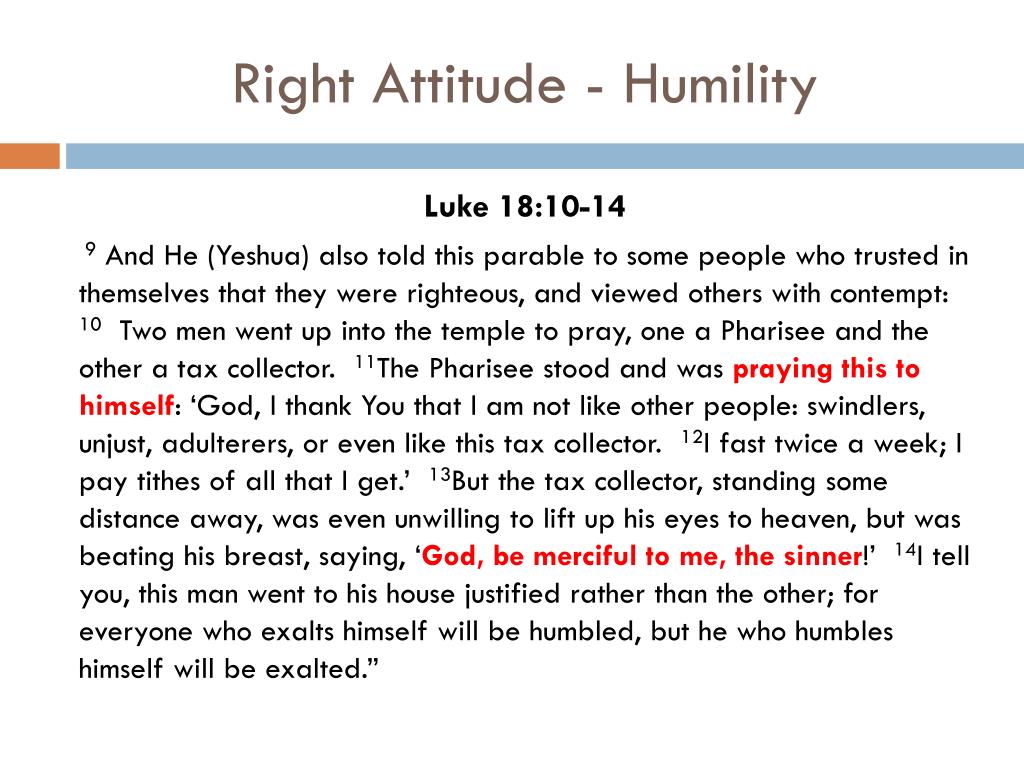 Right Attitude - Humility

Luke 18:10-14

$^{9}$ And He (Yeshua) also told this parable to some people who trusted in themselves that they were righteous, and viewed others with contempt: $^{10}$ Two men went up into the temple to pray, one a Pharisee and the other a tax collector. $^{11}$The Pharisee stood and was praying this to himself: ‘God, I thank You that I am not like other people: swindlers, unjust, adulterers, or even like this tax collector. $^{12}$I fast twice a week; I pay tithes of all that I get.’ $^{13}$But the tax collector, standing some distance away, was even unwilling to lift up his eyes to heaven, but was beating his breast, saying, ‘God, be merciful to me, the sinner!’ $^{14}$I tell you, this man went to his house justified rather than the other; for everyone who exalts himself will be humbled, but he who humbles himself will be exalted.”